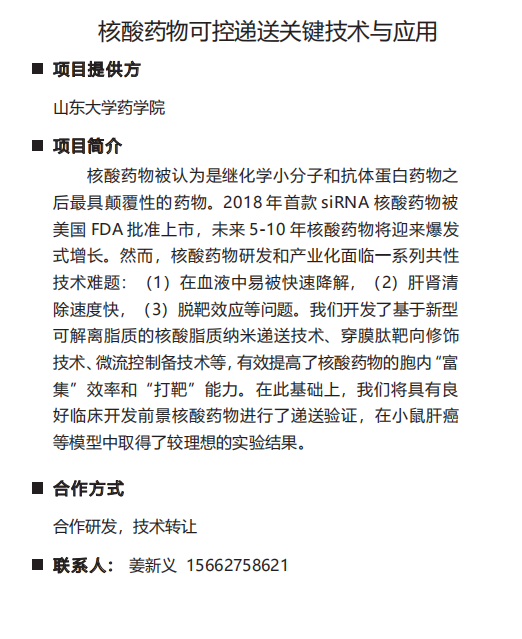 核酸药物可控递送关键技术与应用

■ 项目提供方

山东大学药学院

■ 项目简介

核酸药物被认为是继化学小分子和抗体蛋白药物之后最具颠覆性的药物。2018 年首款 siRNA 核酸药物被美国 FDA 批准上市，未来 5-10 年核酸药物将迎来爆发式增长。然而，核酸药物研发和产业化面临一系列共性技术难题：（1）在血液中易被快速降解，（2）肝肾清除速度快，（3）脱靶效应等问题。我们开发了基于新型可解离脂质的核酸脂质纳米递送技术、穿膜肽靶向修饰技术、微流控制备技术等，有效提高了核酸药物的胞内“富集”效率和“打靶”能力。在此基础上，我们将具有良好临床开发前景核酸药物进行了递送验证，在小鼠肝癌等模型中取得了较理想的实验结果。

■ 合作方式

合作研发，技术转让

■ 联系人： 姜新义 15662758621